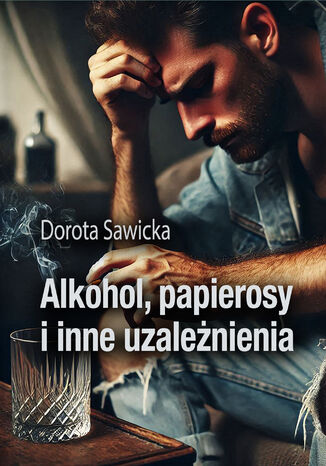 Dorota Sawicka

Alkohol, papierosy i inne uzależnienia